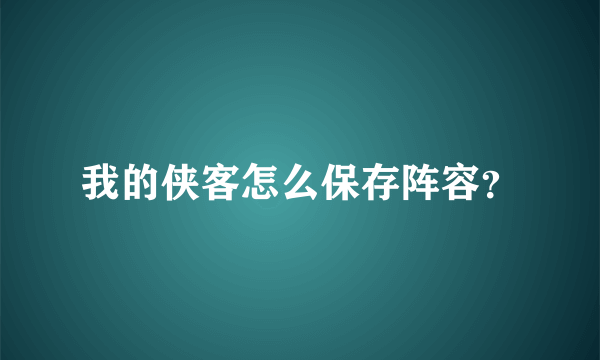 我的侠客怎么保存阵容?